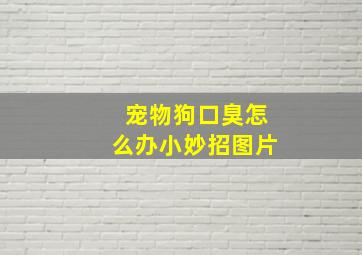 宠物狗口臭怎么办小妙招图片